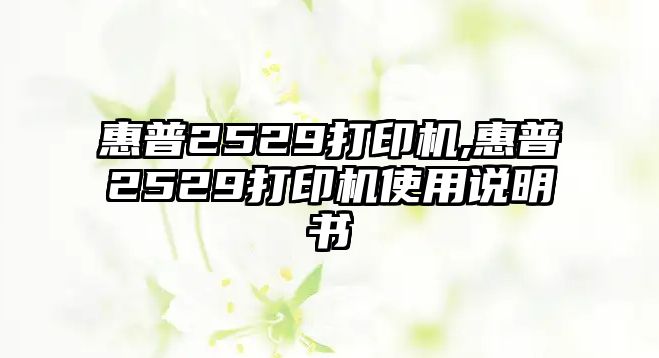 惠普2529打印机,惠普2529打印机使用说明书